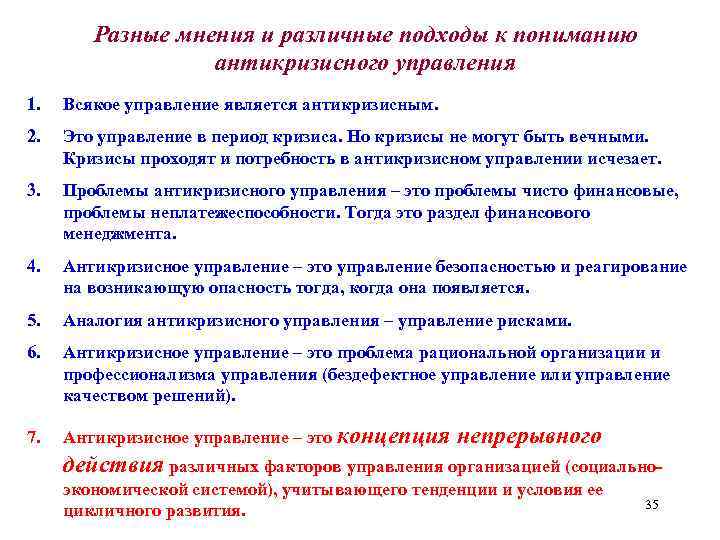 Разные мнения и различные подходы к пониманию антикризисного управления

1. Всякое управление является антикризисным.

2. Это управление в период кризиса. Но кризисы не могут быть вечными. Кризисы проходят и потребность в антикризисном управлении исчезает.

3. Проблемы антикризисного управления – это проблемы чисто финансовые, проблемы неплатежеспособности. Тогда это раздел финансового менеджмента.

4. Антикризисное управление – это управление безопасностью и реагирование на возникающую опасность тогда, когда она появляется.

5. Аналогия антикризисного управления – управление рисками.

6. Антикризисное управление – это проблема рациональной организации и профессионализма управления (бездефектное управление или управление качеством решений).

7. Антикризисное управление – это концепция непрерывного действия различных факторов управления организацией (социально-экономической системой), учитывающего тенденции и условия ее цикличного развития.

35